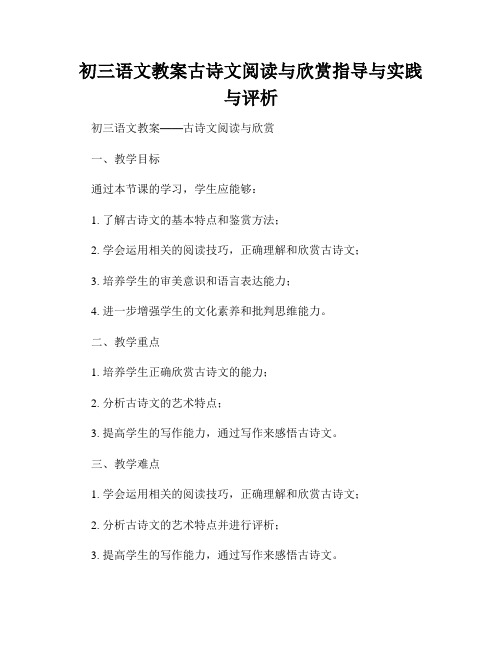 初三语文教案古诗文阅读与欣赏指导与实践与评析

初三语文教案——古诗文阅读与欣赏

一、教学目标

通过本节课的学习，学生应能够：

1. 了解古诗文的基本特点和鉴赏方法；

2. 学会运用相关的阅读技巧，正确理解和欣赏古诗文；

3. 培养学生的审美意识和语言表达能力；

4. 进一步增强学生的文化素养和批判思维能力。

二、教学重点

1. 培养学生正确欣赏古诗文的能力；

2. 分析古诗文的艺术特点；

3. 提高学生的写作能力，通过写作来感悟古诗文。

三、教学难点

1. 学会运用相关的阅读技巧，正确理解和欣赏古诗文；

2. 分析古诗文的艺术特点并进行评析；

3. 提高学生的写作能力，通过写作来感悟古诗文。